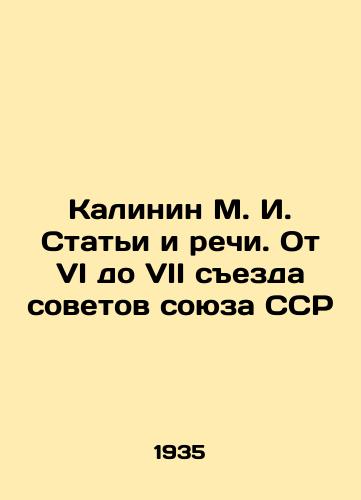 Калинин М. И. Статьи и речи. От VI до VII съезда советов союза ССР

1935